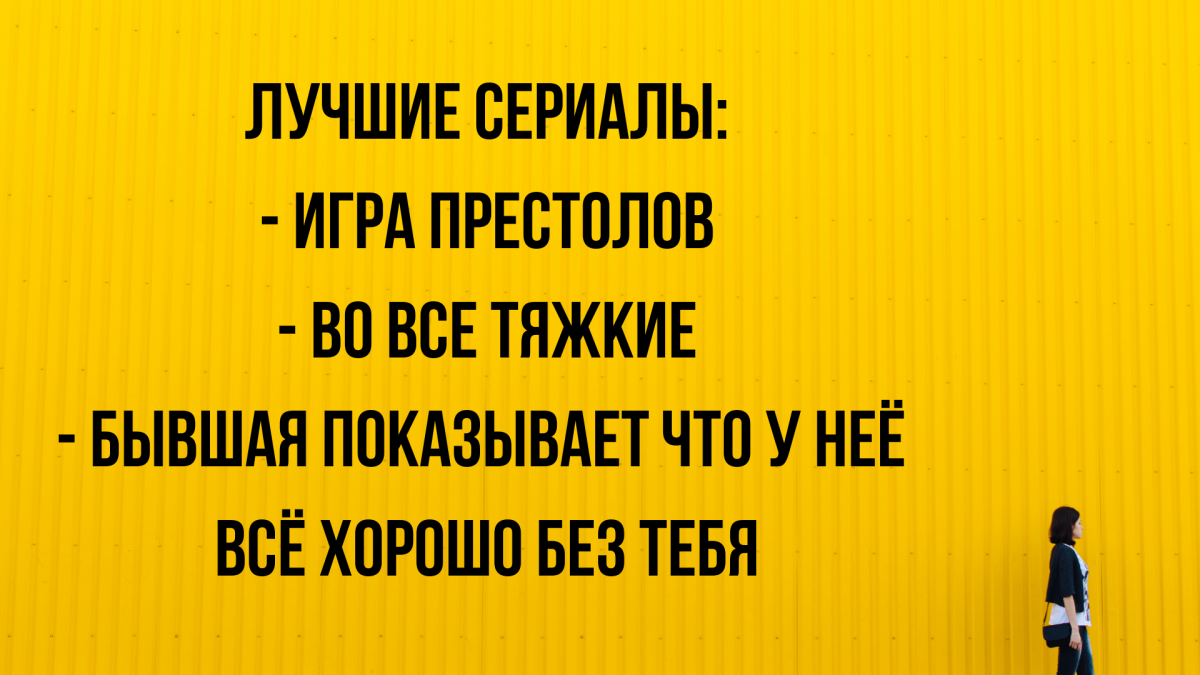 ЛУЧШИЕ СЕРИАЛЫ:
- ИГРА ПРЕСТОЛОВ
- ВО ВСЕ ТЯЖКИЕ
- БЫВШАЯ ПОКАЗЫВАЕТ ЧТО У НЕЁ ВСЁ ХОРОШО БЕЗ ТЕБЯ